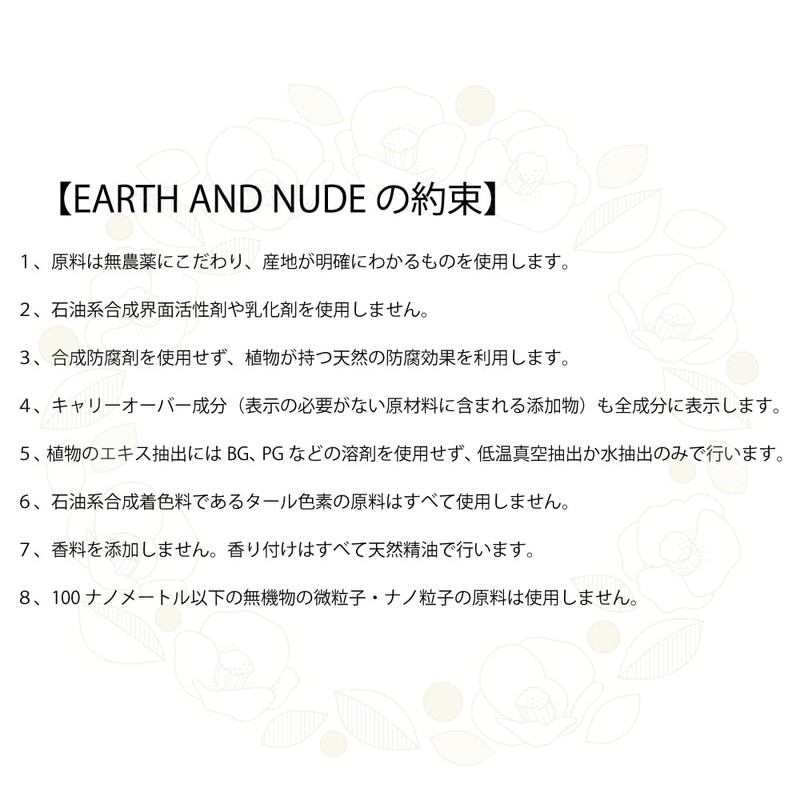 【EARTH AND NUDE の約束】

1、原料は無農薬にこだわり、産地が明確にわかるものを使用します。

2、石油系合成界面活性剤や乳化剤を使用しません。

3、合成防腐剤を使用せず、植物が持つ天然の防腐効果を利用します。

4、キャリーオーバー成分（表示の必要がない原材料に含まれる添加物）も全成分に表示します。

5、植物のエキス抽出には BG、PG などの溶剤を使用せず、低温真空抽出か水抽出のみで行います。

6、石油系合成着色料であるタール色素の原料はすべて使用しません。

7、香料を添加しません。香り付けはすべて天然精油で行います。

8、100 ナノメートル以下の無機物の微粒子・ナノ粒子の原料は使用しません。